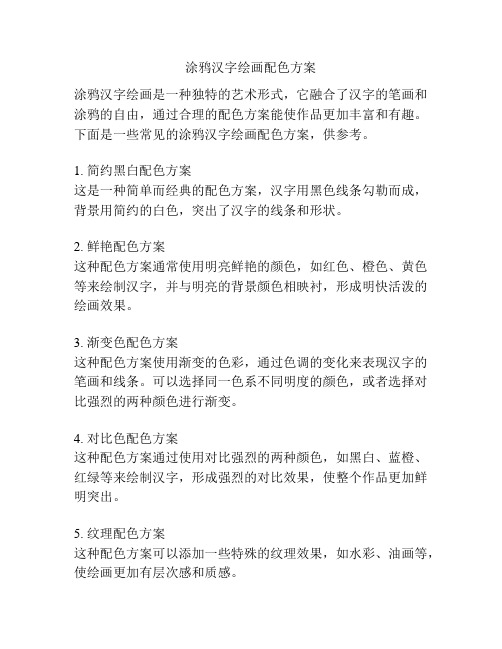 涂鸦汉字绘画配色方案

涂鸦汉字绘画是一种独特的艺术形式，它融合了汉字的笔画和涂鸦的自由，通过合理的配色方案能使作品更加丰富和有趣。下面是一些常见的涂鸦汉字绘画配色方案，供参考。

1. 简约黑白配色方案
这是一种简单而经典的配色方案，汉字用黑色线条勾勒而成，背景用简约的白色，突出了汉字的线条和形状。

2. 鲜艳配色方案
这种配色方案通常使用明亮鲜艳的颜色，如红色、橙色、黄色等来绘制汉字，并与明亮的背景颜色相映衬，形成明快活泼的绘画效果。

3. 渐变色配色方案
这种配色方案使用渐变的色彩，通过色调的变化来表现汉字的笔画和线条。可以选择同一色系不同明度的颜色，或者选择对比强烈的两种颜色进行渐变。

4. 对比色配色方案
这种配色方案通过使用对比强烈的两种颜色，如黑白、蓝橙、红绿等来绘制汉字，形成强烈的对比效果，使整个作品更加鲜明突出。

5. 纹理配色方案
这种配色方案可以添加一些特殊的纹理效果，如水彩、油画等，使绘画更加有层次感和质感。